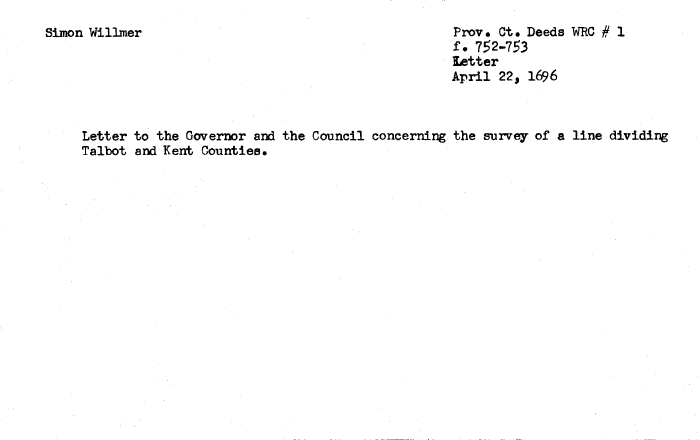 Simon Willmer

Prov. Ct. Deeds WRC # 1
f. 752-753
Letter
April 22, 1696

Letter to the Governor and the Council concerning the survey of a line dividing Talbot and Kent Counties.